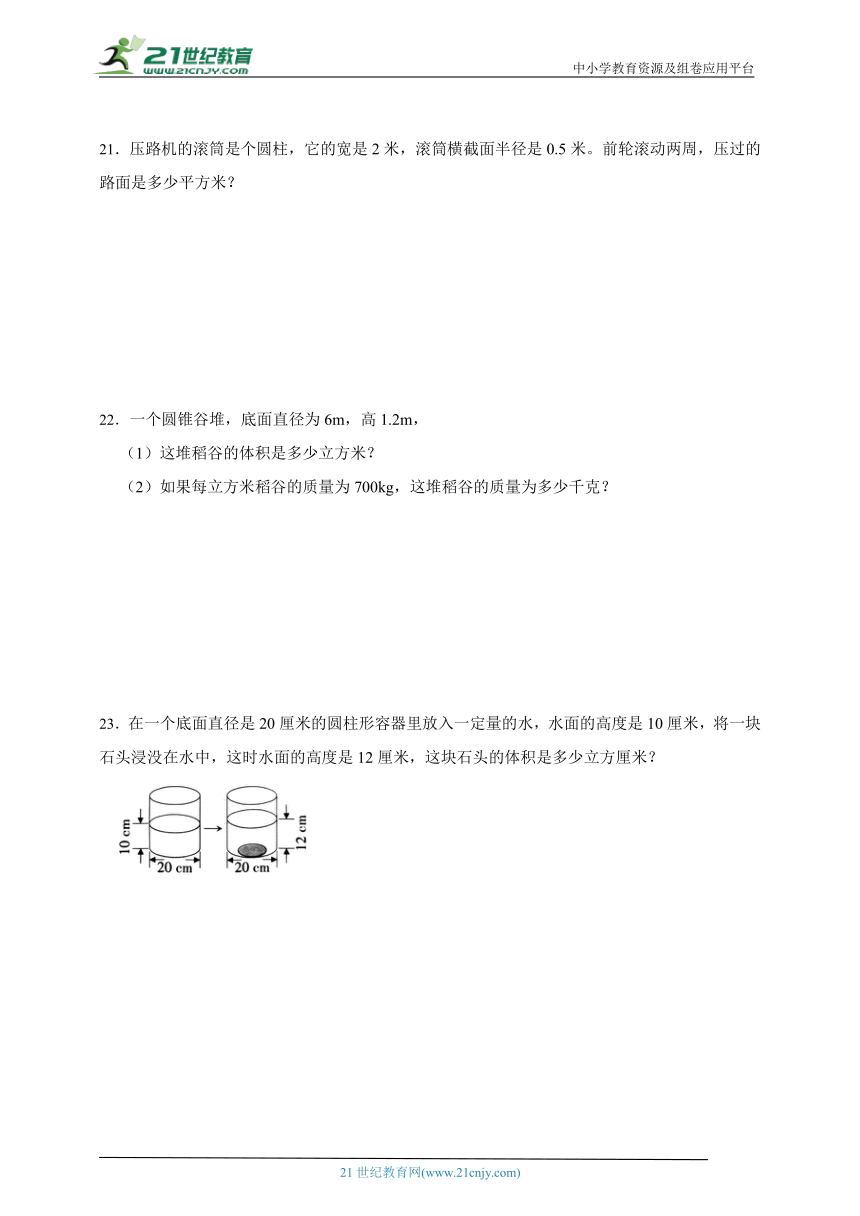 21世纪教育
www.21cnjy.com

中小学教育资源及组卷应用平台

21．压路机的滚筒是个圆柱，它的宽是 2 米，滚筒横截面半径是 0.5 米。前轮滚动两周，压过的路面是多少平方米？

22．一个圆锥谷堆，底面直径为 6m，高 1.2m，

（1）这堆稻谷的体积是多少立方米？

（2）如果每立方米稻谷的质量为 700kg，这堆稻谷的质量为多少千克？

23．在一个底面直径是 20 厘米的圆柱形容器里放入一定量的水，水面的高度是 10 厘米，将一块石头浸没在水中，这时水面的高度是 12 厘米，这块石头的体积是多少立方厘米？

10 cm
20 cm
12 cm
20 cm

21 世纪教育网(www.21cnjy.com)